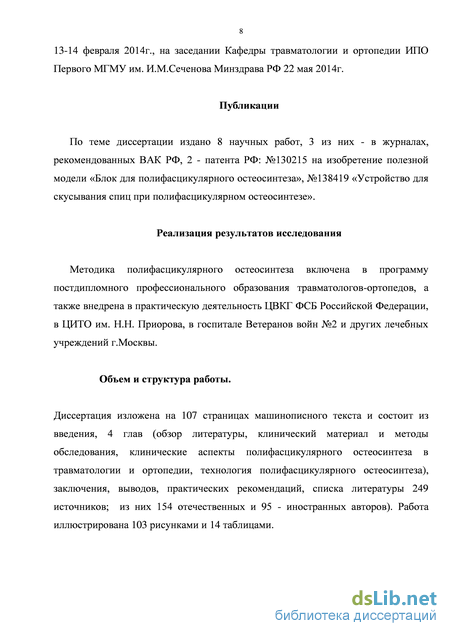 8

13-14 февраля 2014г., на заседании Кафедры травматологии и ортопедии ИПО Первого МГМУ им. И.М.Сеченова Минздрава РФ 22 мая 2014г.

Публикации

По теме диссертации издано 8 научных работ, 3 из них - в журналах, рекомендованных ВАК РФ, 2 - патента РФ: №130215 на изобретение полезной модели «Блок для полифасцикулярного остеосинтеза», №138419 «Устройство для скусывания спиц при полифасцикулярном остеосинтезе».

Реализация результатов исследования

Методика полифасцикулярного остеосинтеза включена в программу постдипломного профессионального образования травматологов-ортопедов, а также внедрена в практическую деятельность ЦВКГ ФСБ Российской Федерации, в ЦИТО им. Н.Н. Приорова, в госпитале Ветеранов войн №2 и других лечебных учреждений г.Москвы.

Объем и структура работы.

Диссертация изложена на 107 страницах машинописного текста и состоит из введения, 4 глав (обзор литературы, клинический материал и методы обследования, клинические аспекты полифасцикулярного остеосинтеза в травматологии и ортопедии, технология полифасцикулярного остеосинтеза), заключения, выводов, практических рекомендаций, списка литературы 249 источников; из них 154 отечественных и 95 - иностранных авторов). Работа иллюстрирована 103 рисунками и 14 таблицами.

dsLib.net
библиотека диссертаций